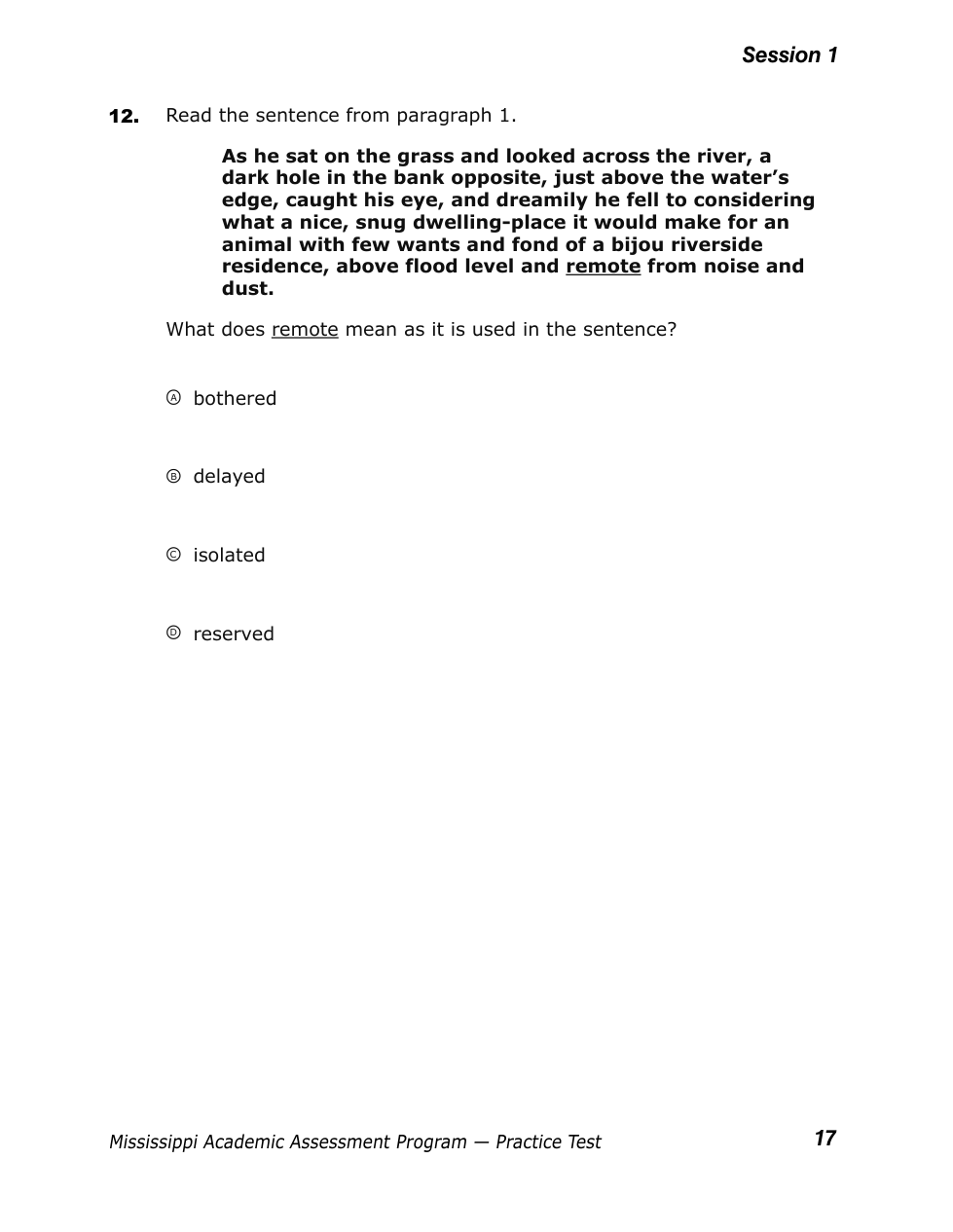 Session 1

12. Read the sentence from paragraph 1.

As he sat on the grass and looked across the river, a dark hole in the bank opposite, just above the water's edge, caught his eye, and dreamily he fell to considering what a nice, snug dwelling-place it would make for an animal with few wants and fond of a bijou riverside residence, above flood level and remote from noise and dust.

What does remote mean as it is used in the sentence?

Ⓐ bothered

Ⓑ delayed

Ⓒ isolated

Ⓓ reserved

Mississippi Academic Assessment Program — Practice Test

17